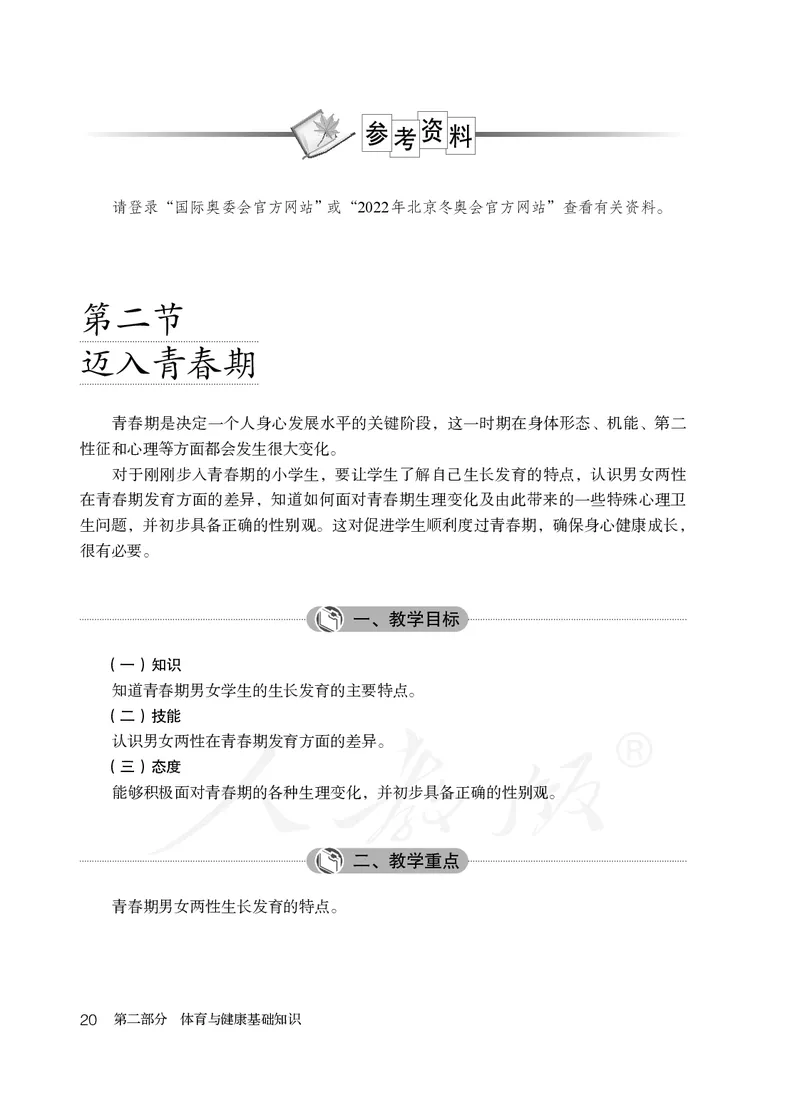 参考资料

请登录“国际奥委会官方网站”或“2022年北京冬奥会官方网站”查看有关资料。

第二节
迈入青春期

青春期是决定一个人身心发展水平的关键阶段，这一时期在身体形态、机能、第二性征和心理等方面都会发生很大变化。

对于刚刚步入青春期的小学生，要让学生了解自己生长发育的特点，认识男女两性在青春期发育方面的差异，知道如何面对青春期生理变化及由此带来的一些特殊心理卫生问题，并初步具备正确的性别观。这对促进学生顺利度过青春期，确保身心健康成长，很有必要。

一、教学目标

（一）知识
知道青春期男女学生的生长发育的主要特点。
（二）技能
认识男女两性在青春期发育方面的差异。
（三）态度
能够积极面对青春期的各种生理变化，并初步具备正确的性别观。

人教版®

二、教学重点

青春期男女两性生长发育的特点。

20 第二部分 体育与健康基础知识